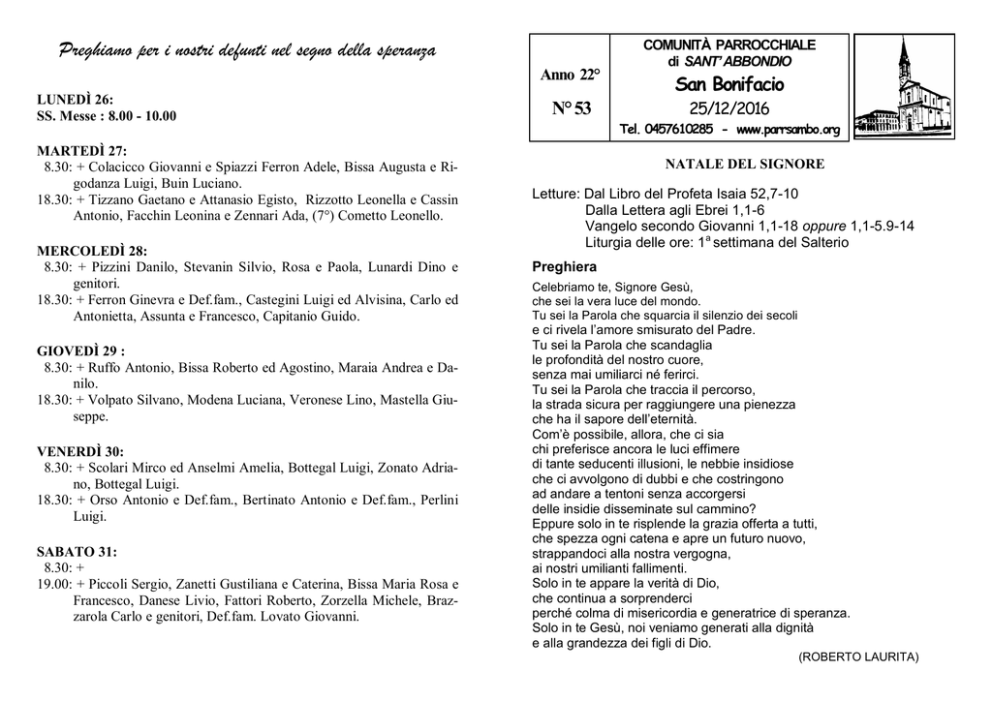 Preghiamo per i nostri defunti nel segno della speranza

LUNEDÌ 26:
SS. Messe : 8.00 - 10.00

MARTEDÌ 27:
8.30: + Colacicco Giovanni e Spiazzi Ferron Adele, Bissa Augusta e Rigodanza Luigi, Buin Luciano.
18.30: + Tizzano Gaetano e Attanasio Egisto, Rizzotto Leonella e Cassin Antonio, Facchin Leonina e Zennari Ada, (7°) Cometto Leonello.

MERCOLEDÌ 28:
8.30: + Pizzini Danilo, Stevanin Silvio, Rosa e Paola, Lunardi Dino e genitori.
18.30: + Ferron Ginevra e Def.fam., Castegini Luigi ed Alvisina, Carlo ed Antonietta, Assunta e Francesco, Capitanio Guido.

GIOVEDÌ 29 :
8.30: + Ruffo Antonio, Bissa Roberto ed Agostino, Maraia Andrea e Danilo.
18.30: + Volpato Silvano, Modena Luciana, Veronese Lino, Mastella Giuseppe.

VENERDÌ 30:
8.30: + Scolari Mirco ed Anselmi Amelia, Bottegal Luigi, Zonato Adriano, Bottegal Luigi.
18.30: + Orso Antonio e Def.fam., Bertinato Antonio e Def.fam., Perlini Luigi.

SABATO 31:
8.30: +
19.00: + Piccoli Sergio, Zanetti Gustiliana e Caterina, Bissa Maria Rosa e Francesco, Danese Livio, Fattori Roberto, Zorzella Michele, Brazzarola Carlo e genitori, Def.fam. Lovato Giovanni.

Anno 22°
N° 53

COMUNITÀ PARROCCHIALE
di SANT' ABBONDIO
San Bonifacio
25/12/2016
Tel. 0457610285 - www.parrsambo.org

NATALE DEL SIGNORE

Letture: Dal Libro del Profeta Isaia 52,7-10
Dalla Lettera agli Ebrei 1,1-6
Vangelo secondo Giovanni 1,1-18 oppure 1,1-5.9-14
Liturgia delle ore: 1ª settimana del Salterio

Preghiera
Celebriamo te, Signore Gesù,
che sei la vera luce del mondo.
Tu sei la Parola che squarcia il silenzio dei secoli
e ci rivela l'amore smisurato del Padre.
Tu sei la Parola che scandaglia
le profondità del nostro cuore,
senza mai umiliarci né ferirci.
Tu sei la Parola che traccia il percorso,
la strada sicura per raggiungere una pienezza
che ha il sapore dell'eternità.
Com'è possibile, allora, che ci sia
chi preferisce ancora le luci effimere
di tante seducenti illusioni, le nebbie insidiose
che ci avvolgono di dubbi e che costringono
ad andare a tentoni senza accorgersi
delle insidie disseminate sul cammino?
Eppure solo in te risplende la grazia offerta a tutti,
che spezza ogni catena e apre un futuro nuovo,
strappandoci alla nostra vergogna,
ai nostri umilianti fallimenti.
Solo in te appare la verità di Dio,
che continua a sorprenderci
perché colma di misericordia e generatrice di speranza.
Solo in te Gesù, noi veniamo generati alla dignità
e alla grandezza dei figli di Dio.
(ROBERTO LAURITA)